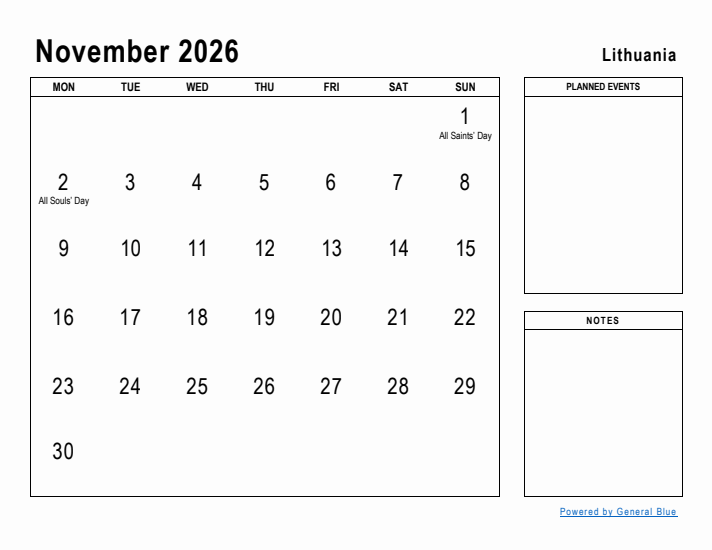 November 2026

Lithuania

| MON | TUE | WED | THU | FRI | SAT | SUN |
|---|---|---|---|---|---|---|
| | | | | | | 1 All Saints' Day |
| 2 All Souls' Day | 3 | 4 | 5 | 6 | 7 | 8 |
| 9 | 10 | 11 | 12 | 13 | 14 | 15 |
| 16 | 17 | 18 | 19 | 20 | 21 | 22 |
| 23 | 24 | 25 | 26 | 27 | 28 | 29 |
| 30 | | | | | | |

PLANNED EVENTS

NOTES

Powered by General Blue